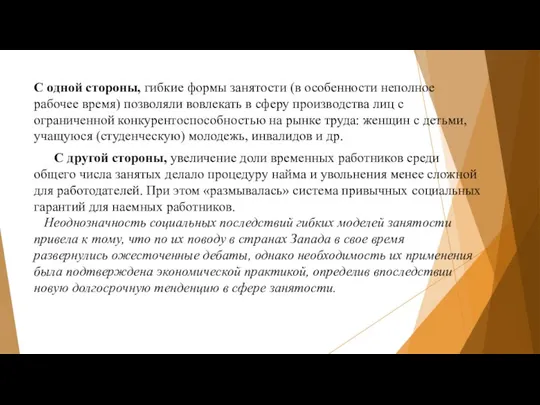 С одной стороны, гибкие формы занятости (в особенности неполное рабочее время) позволяли вовлекать в сферу производства лиц с ограниченной конкурентоспособностью на рынке труда: женщин с детьми, учащуюся (студенческую) молодежь, инвалидов и др.

С другой стороны, увеличение доли временных работников среди общего числа занятых делало процедуру найма и увольнения менее сложной для работодателей. При этом «размывалась» система привычных социальных гарантий для наемных работников.

Неоднозначность социальных последствий гибких моделей занятости привела к тому, что по их поводу в странах Запада в свое время развернулись ожесточенные дебаты, однако необходимость их применения была подтверждена экономической практикой, определив впоследствии новую долгосрочную тенденцию в сфере занятости.